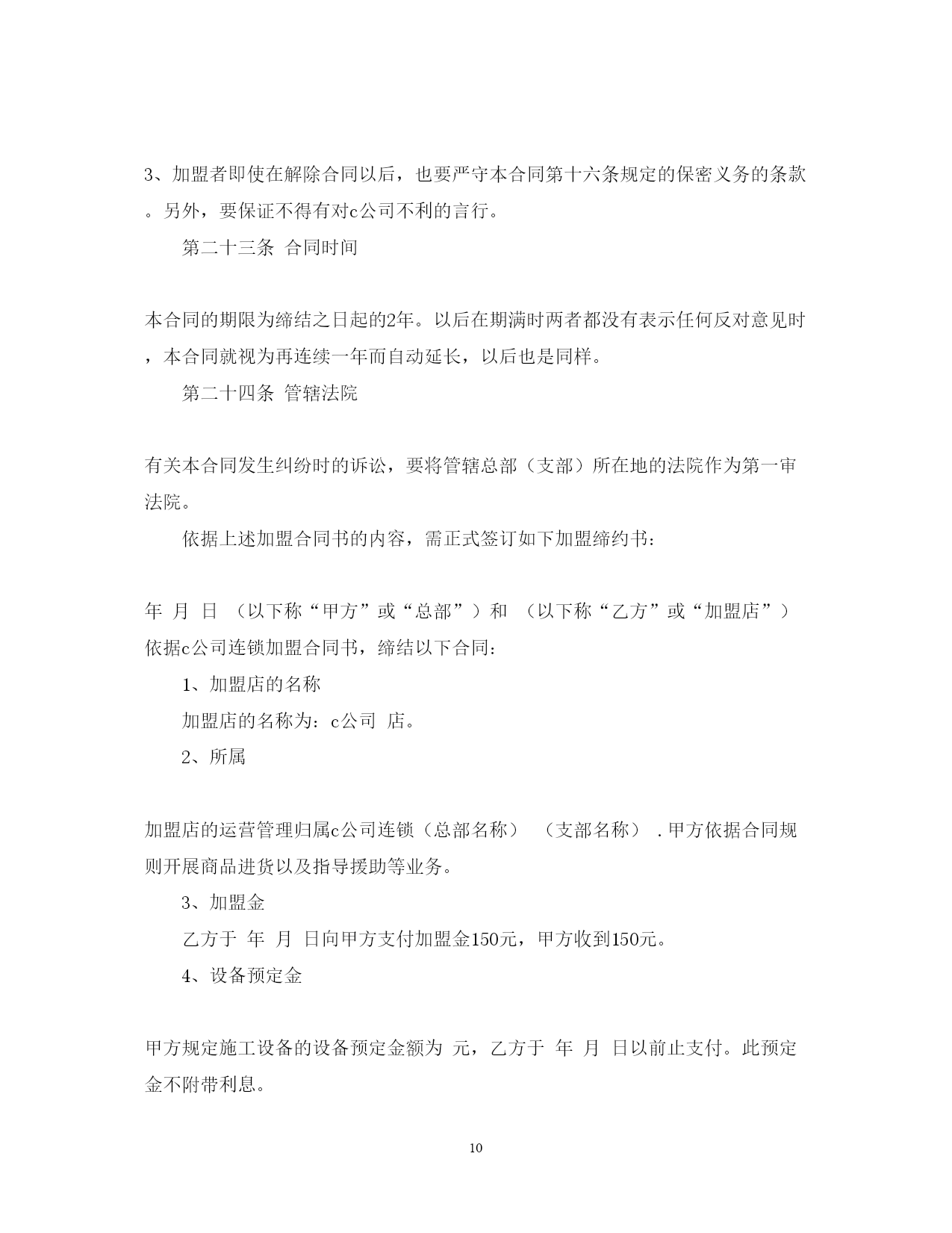 3、加盟者即使在解除合同以后，也要严守本合同第十六条规定的保密义务的条款。另外，要保证不得有对c公司不利的言行。

第二十三条 合同时间

本合同的期限为缔结之日起的2年。以后在期满时两者都没有表示任何反对意见时，本合同就视为再连续一年而自动延长，以后也是同样。

第二十四条 管辖法院

有关本合同发生纠纷时的诉讼，要将管辖总部（支部）所在地的法院作为第一审法院。

依据上述加盟合同书的内容，需正式签订如下加盟缔约书：

年 月 日 （以下称“甲方”或“总部”）和 （以下称“乙方”或“加盟店”）依据c公司连锁加盟合同书，缔结以下合同：

1、加盟店的名称

加盟店的名称为：c公司 店。

2、所属

加盟店的运营管理归属c公司连锁（总部名称） （支部名称） .甲方依据合同规则开展商品进货以及指导援助等业务。

3、加盟金

乙方于 年 月 日向甲方支付加盟金150元，甲方收到150元。

4、设备预定金

甲方规定施工设备的设备预定金额为 元，乙方于 年 月 日以前止支付。此预定金不附带利息。

10